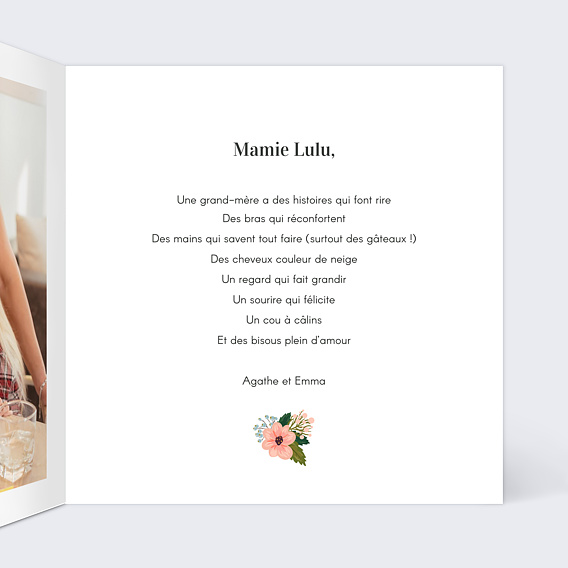 Mamie Lulu,

Une grand-mère a des histoires qui font rire
Des bras qui réconfortent
Des mains qui savent tout faire (surtout des gâteaux !)
Des cheveux couleur de neige
Un regard qui fait grandir
Un sourire qui félicite
Un cou à câlins
Et des bisous plein d'amour

Agathe et Emma